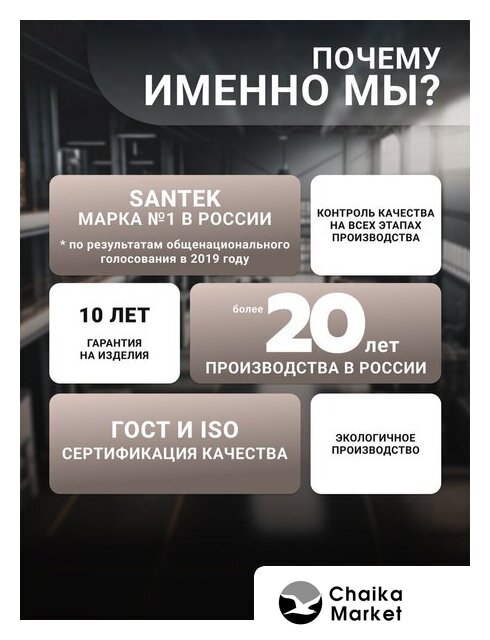 ПОЧЕМУ
ИМЕННО МЫ?

SANTEK
МАРКА №1 В РОССИИ

* по результатам общенационального голосования в 2019 году

КОНТРОЛЬ КАЧЕСТВА НА ВСЕХ ЭТАПАХ ПРОИЗВОДСТВА

10 ЛЕТ

ГАРАНТИЯ НА ИЗДЕЛИЯ

более
20
лет
ПРОИЗВОДСТВА В РОССИИ

ГОСТ И ISO
СЕРТИФИКАЦИЯ КАЧЕСТВА

ЭКОЛОГИЧНОЕ ПРОИЗВОДСТВО

Chaika
Market